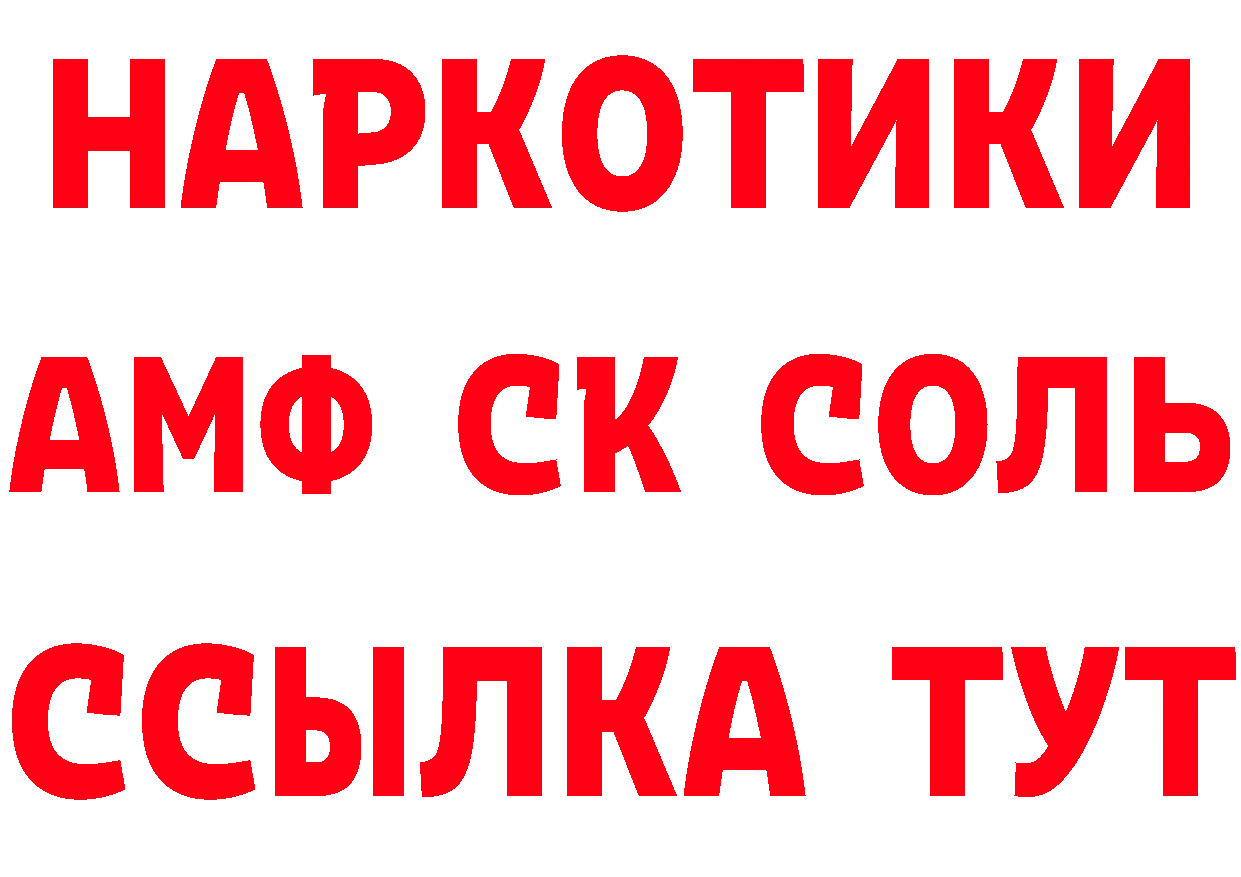 НАРКОТИКИ

АМФ СК СОЛЬ

ССЫЛКА ТУТ